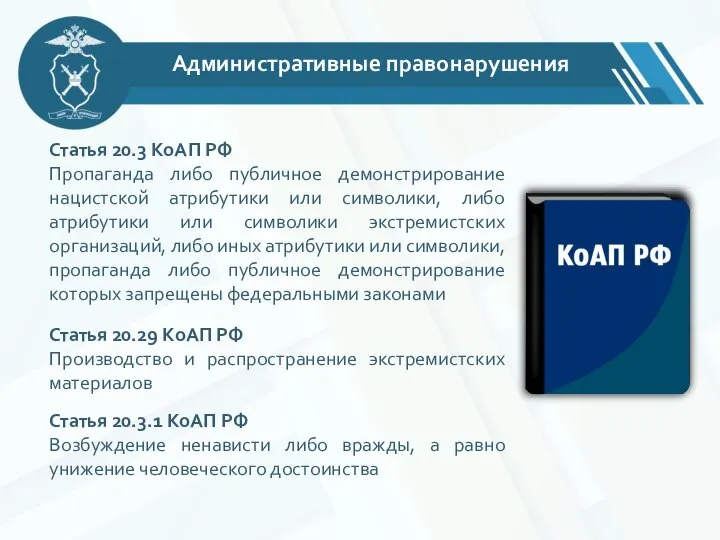 Административные правонарушения

Статья 20.3 КоАП РФ
Пропаганда либо публичное демонстрирование нацистской атрибутики или символики, либо атрибутики или символики экстремистских организаций, либо иных атрибутики или символики, пропаганда либо публичное демонстрирование которых запрещены федеральными законами

Статья 20.29 КоАП РФ
Производство и распространение экстремистских материалов

Статья 20.3.1 КоАП РФ
Возбуждение ненависти либо вражды, а равно унижение человеческого достоинства

КоАП РФ